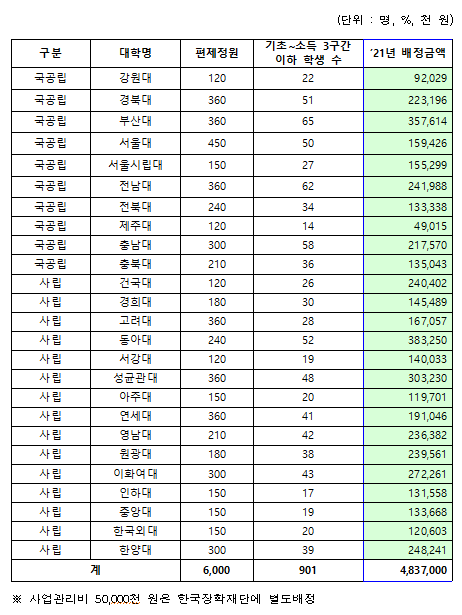 (단위 : 명, %, 천 원)

| 구분 | 대학명 | 편제정원 | 기초~소득 3구간 이하 학생 수 | '21년 배정금액 |
|---|---|---|---|---|
| 국공립 | 강원대 | 120 | 22 | 92,029 |
| 국공립 | 경북대 | 360 | 51 | 223,196 |
| 국공립 | 부산대 | 360 | 65 | 357,614 |
| 국공립 | 서울대 | 450 | 50 | 159,426 |
| 국공립 | 서울시립대 | 150 | 27 | 155,299 |
| 국공립 | 전남대 | 360 | 62 | 241,988 |
| 국공립 | 전북대 | 240 | 34 | 133,338 |
| 국공립 | 제주대 | 120 | 14 | 49,015 |
| 국공립 | 충남대 | 300 | 58 | 217,570 |
| 국공립 | 충북대 | 210 | 36 | 135,043 |
| 사립 | 건국대 | 120 | 26 | 240,402 |
| 사립 | 경희대 | 180 | 30 | 145,489 |
| 사립 | 고려대 | 360 | 28 | 167,057 |
| 사립 | 동아대 | 240 | 52 | 383,250 |
| 사립 | 서강대 | 120 | 19 | 140,033 |
| 사립 | 성균관대 | 360 | 48 | 303,230 |
| 사립 | 아주대 | 150 | 20 | 119,701 |
| 사립 | 연세대 | 360 | 41 | 191,046 |
| 사립 | 영남대 | 210 | 42 | 236,382 |
| 사립 | 원광대 | 180 | 38 | 239,561 |
| 사립 | 이화여대 | 300 | 43 | 272,261 |
| 사립 | 인하대 | 150 | 17 | 131,558 |
| 사립 | 중앙대 | 150 | 19 | 133,668 |
| 사립 | 한국외대 | 150 | 20 | 120,603 |
| 사립 | 한양대 | 300 | 39 | 248,241 |
| 계 | | 6,000 | 901 | 4,837,000 |

※ 사업관리비 50,000천 원은 한국장학재단에 별도배정